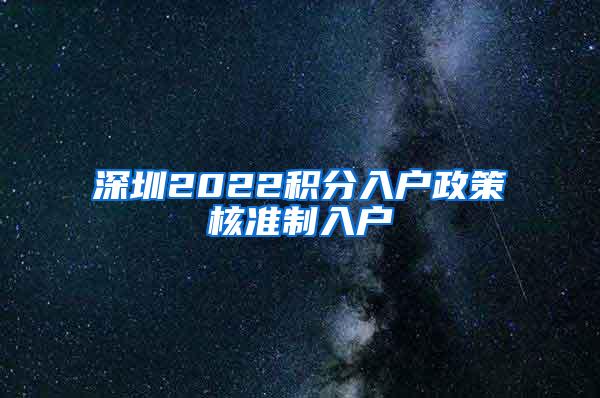 深圳2022积分入户政策
核准制入户